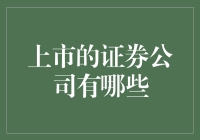 上市的证券公司有哪些